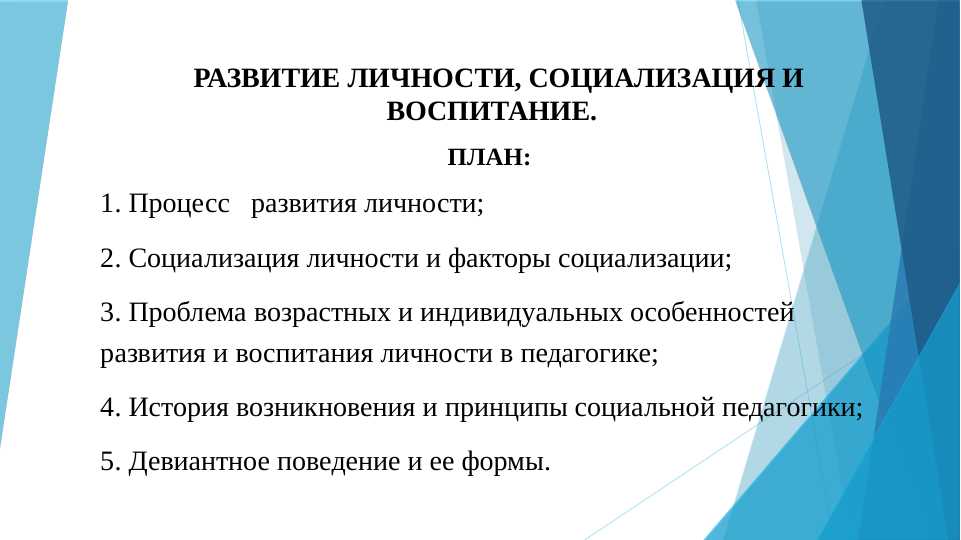 РАЗВИТИЕ ЛИЧНОСТИ, СОЦИАЛИЗАЦИЯ И ВОСПИТАНИЕ.

ПЛАН:

1. Процесс развития личности;

2. Социализация личности и факторы социализации;

3. Проблема возрастных и индивидуальных особенностей развития и воспитания личности в педагогике;

4. История возникновения и принципы социальной педагогики;

5. Девиантное поведение и ее формы.